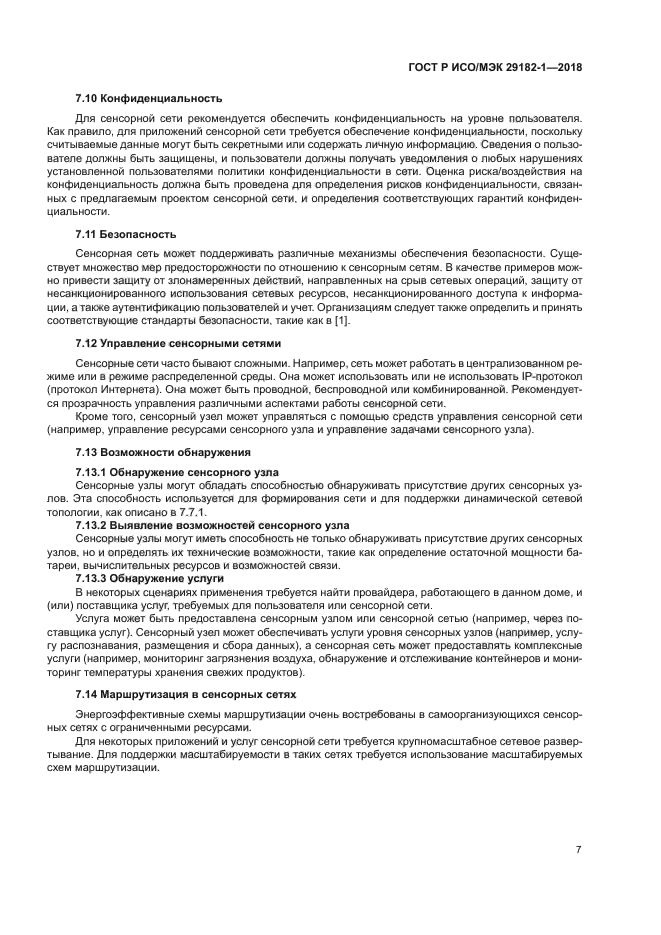 ГОСТ Р ИСО/МЭК 29182-1—2018

7.10 Конфиденциальность

Для сенсорной сети рекомендуется обеспечить конфиденциальность на уровне пользователя. Как правило, для приложений сенсорной сети требуется обеспечение конфиденциальности, поскольку считываемые данные могут быть секретными или содержать личную информацию. Сведения о пользователе должны быть защищены, и пользователи должны получать уведомления о любых нарушениях установленной пользователями политики конфиденциальности в сети. Оценка риска/воздействия на конфиденциальность должна быть проведена для определения рисков конфиденциальности, связанных с предлагаемым проектом сенсорной сети, и определения соответствующих гарантий конфиденциальности.

7.11 Безопасность

Сенсорная сеть может поддерживать различные механизмы обеспечения безопасности. Существует множество мер предосторожности по отношению к сенсорным сетям. В качестве примеров можно привести защиту от злонамеренных действий, направленных на срыв сетевых операций, защиту от несанкционированного использования сетевых ресурсов, несанкционированного доступа к информации, а также аутентификацию пользователей и учет. Организациям следует также определить и принять соответствующие стандарты безопасности, такие как в [1].

7.12 Управление сенсорными сетями

Сенсорные сети часто бывают сложными. Например, сеть может работать в централизованном режиме или в режиме распределенной среды. Она может использовать или не использовать IP-протокол (протокол Интернета). Она может быть проводной, беспроводной или комбинированной. Рекомендуется прозрачность управления различными аспектами работы сенсорной сети.

Кроме того, сенсорный узел может управляться с помощью средств управления сенсорной сети (например, управление ресурсами сенсорного узла и управление задачами сенсорного узла).

7.13 Возможности обнаружения

7.13.1 Обнаружение сенсорного узла

Сенсорные узлы могут обладать способностью обнаруживать присутствие других сенсорных узлов. Эта способность используется для формирования сети и для поддержки динамической сетевой топологии, как описано в 7.7.1.

7.13.2 Выявление возможностей сенсорного узла

Сенсорные узлы могут иметь способность не только обнаруживать присутствие других сенсорных узлов, но и определять их технические возможности, такие как определение остаточной мощности батареи, вычислительных ресурсов и возможностей связи.

7.13.3 Обнаружение услуги

В некоторых сценариях применения требуется найти провайдера, работающего в данном доме, и (или) поставщика услуг, требуемых для пользователя или сенсорной сети.

Услуга может быть предоставлена сенсорным узлом или сенсорной сетью (например, через поставщика услуг). Сенсорный узел может обеспечивать услуги уровня сенсорных узлов (например, услугу распознавания, размещения и сбора данных), а сенсорная сеть может предоставлять комплексные услуги (например, мониторинг загрязнения воздуха, обнаружение и отслеживание контейнеров и мониторинг температуры хранения свежих продуктов).

7.14 Маршрутизация в сенсорных сетях

Энергоэффективные схемы маршрутизации очень востребованы в самоорганизующихся сенсорных сетях с ограниченными ресурсами.

Для некоторых приложений и услуг сенсорной сети требуется крупномасштабное сетевое развертывание. Для поддержки масштабируемости в таких сетях требуется использование масштабируемых схем маршрутизации.

7